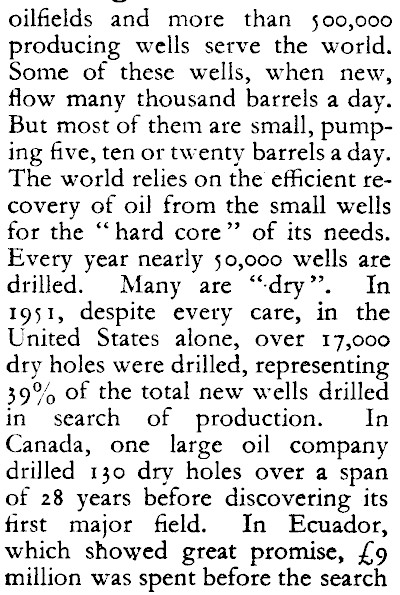 oilfields and more than 500,000 producing wells serve the world. Some of these wells, when new, flow many thousand barrels a day. But most of them are small, pumping five, ten or twenty barrels a day. The world relies on the efficient recovery of oil from the small wells for the "hard core" of its needs. Every year nearly 50,000 wells are drilled. Many are "dry". In 1951, despite every care, in the United States alone, over 17,000 dry holes were drilled, representing 39% of the total new wells drilled in search of production. In Canada, one large oil company drilled 130 dry holes over a span of 28 years before discovering its first major field. In Ecuador, which showed great promise, £9 million was spent before the search